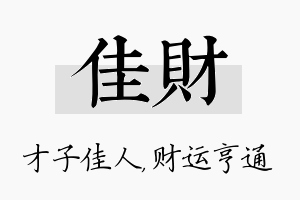 佳財

才子佳人,财运亨通